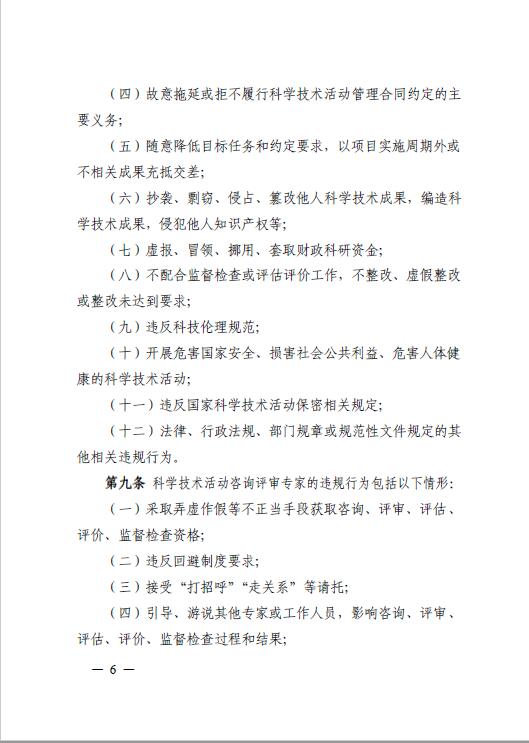 （四）故意拖延或拒不履行科学技术活动管理合同约定的主要义务；

（五）随意降低目标任务和约定要求，以项目实施周期外或不相关成果充抵交差；

（六）抄袭、剽窃、侵占、篡改他人科学技术成果，编造科学技术成果，侵犯他人知识产权等；

（七）虚报、冒领、挪用、套取财政科研资金；

（八）不配合监督检查或评估评价工作，不整改、虚假整改或整改未达到要求；

（九）违反科技伦理规范；

（十）开展危害国家安全、损害社会公共利益、危害人体健康的科学技术活动；

（十一）违反国家科学技术活动保密相关规定；

（十二）法律、行政法规、部门规章或规范性文件规定的其他相关违规行为。

第九条 科学技术活动咨询评审专家的违规行为包括以下情形：

（一）采取弄虚作假等不正当手段获取咨询、评审、评估、评价、监督检查资格；

（二）违反回避制度要求；

（三）接受“打招呼”“走关系”等请托；

（四）引导、游说其他专家或工作人员，影响咨询、评审、评估、评价、监督检查过程和结果；

— 6 —